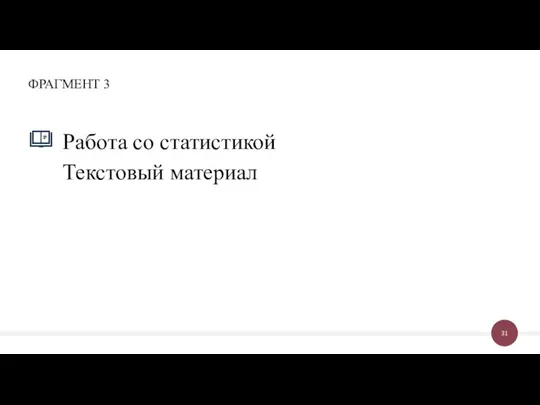 ФРАГМЕНТ 3

Работа со статистикой
Текстовый материал

31